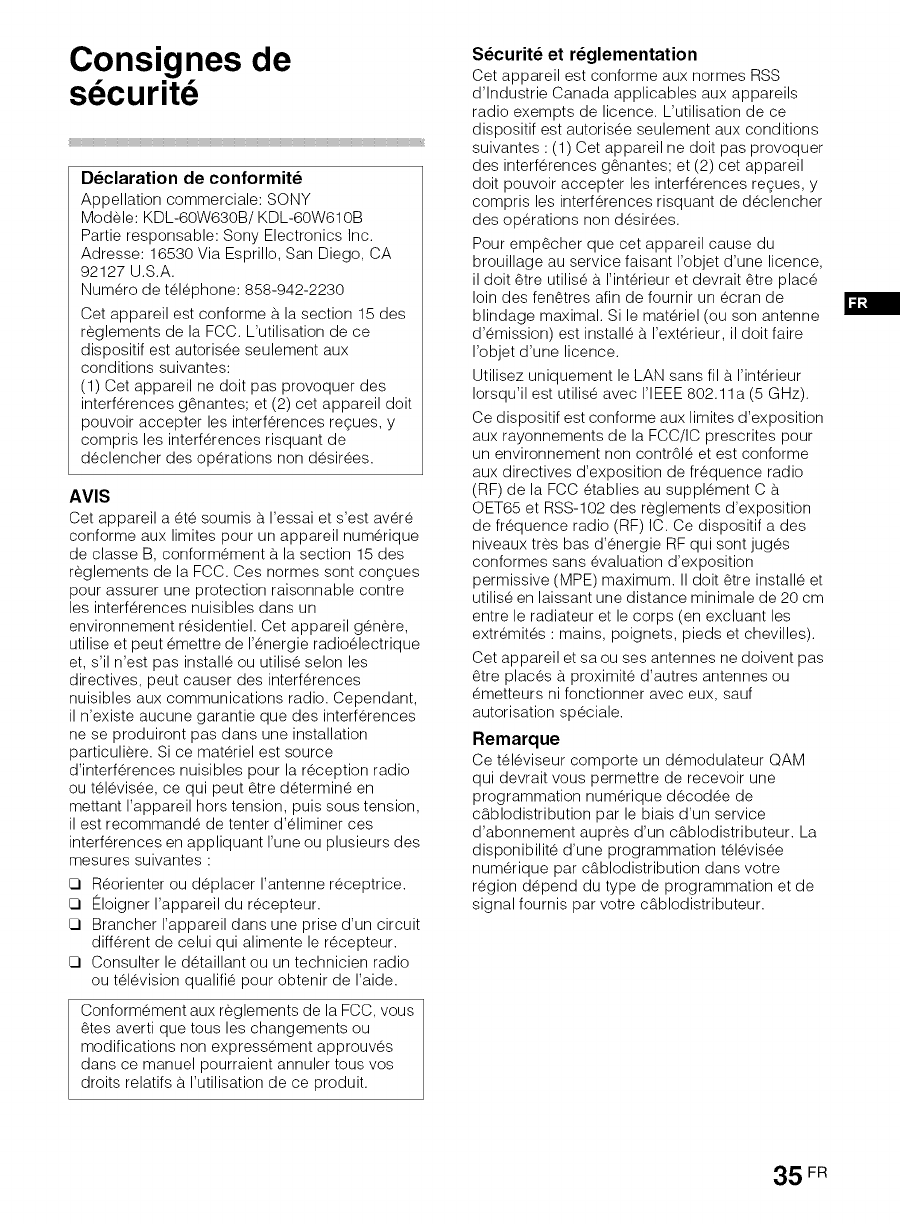 Consignes de sécurité

Déclaration de conformité
Appellation commerciale: SONY
Modèle: KDL-60W630B/ KDL-60W610B
Partie responsable: Sony Electronics Inc.
Adresse: 16530 Via Esprillo, San Diego, CA 92127 U.S.A.
Numéro de téléphone: 858-942-2230

Cet appareil est conforme à la section 15 des règlements de la FCC. L'utilisation de ce dispositif est autorisée seulement aux conditions suivantes:
(1) Cet appareil ne doit pas provoquer des interférences gênantes; et (2) cet appareil doit pouvoir accepter les interférences reçues, y compris les interférences risquant de déclencher des opérations non désirées.

AVIS
Cet appareil a été soumis à l'essai et s'est avéré conforme aux limites pour un appareil numérique de classe B, conformément à la section 15 des règlements de la FCC. Ces normes sont conçues pour assurer une protection raisonnable contre les interférences nuisibles dans un environnement résidentiel. Cet appareil génère, utilise et peut émettre de l'énergie radioélectrique et, s'il n'est pas installé ou utilisé selon les directives, peut causer des interférences nuisibles aux communications radio. Cependant, il n'existe aucune garantie que des interférences ne se produiront pas dans une installation particulière. Si ce matériel est source d'interférences nuisibles pour la réception radio ou télévisée, ce qui peut être déterminé en mettant l'appareil hors tension, puis sous tension, il est recommandé de tenter d'éliminer ces interférences en appliquant l'une ou plusieurs des mesures suivantes :
❑ Réorienter ou déplacer l'antenne réceptrice.
❑ Éloigner l'appareil du récepteur.
❑ Brancher l'appareil dans une prise d'un circuit différent de celui qui alimente le récepteur.
❑ Consulter le détaillant ou un technicien radio ou télévision qualifié pour obtenir de l'aide.

Conformément aux règlements de la FCC, vous êtes averti que tous les changements ou modifications non expressément approuvés dans ce manuel pourraient annuler tous vos droits relatifs à l'utilisation de ce produit.

Sécurité et réglementation
Cet appareil est conforme aux normes RSS d'Industrie Canada applicables aux appareils radio exempts de licence. L'utilisation de ce dispositif est autorisée seulement aux conditions suivantes : (1) Cet appareil ne doit pas provoquer des interférences gênantes; et (2) cet appareil doit pouvoir accepter les interférences reçues, y compris les interférences risquant de déclencher des opérations non désirées.

Pour empêcher que cet appareil cause du brouillage au service faisant l'objet d'une licence, il doit être utilisé à l'intérieur et devrait être placé loin des fenêtres afin de fournir un écran de blindage maximal. Si le matériel (ou son antenne d'émission) est installé à l'extérieur, il doit faire l'objet d'une licence.

Utilisez uniquement le LAN sans fil à l'intérieur lorsqu'il est utilisé avec l'IEEE 802.11a (5 GHz).

Ce dispositif est conforme aux limites d'exposition aux rayonnements de la FCC/IC prescrites pour un environnement non contrôlé et est conforme aux directives d'exposition de fréquence radio (RF) de la FCC établies au supplément C à OET65 et RSS-102 des règlements d'exposition de fréquence radio (RF) IC. Ce dispositif a des niveaux très bas d'énergie RF qui sont jugés conformes sans évaluation d'exposition permissive (MPE) maximum. Il doit être installé et utilisé en laissant une distance minimale de 20 cm entre le radiateur et le corps (en excluant les extrémités : mains, poignets, pieds et chevilles).

Cet appareil et sa ou ses antennes ne doivent pas être placés à proximité d'autres antennes ou émetteurs ni fonctionner avec eux, sauf autorisation spéciale.

Remarque
Ce téléviseur comporte un démodulateur QAM qui devrait vous permettre de recevoir une programmation numérique décodée de câblodistribution par le biais d'un service d'abonnement auprès d'un câblodistributeur. La disponibilité d'une programmation télévisée numérique par câblodistribution dans votre région dépend du type de programmation et de signal fournis par votre câblodistributeur.

FR

35 FR